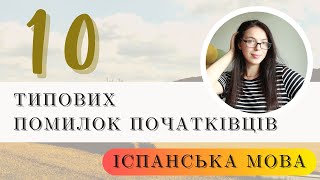 10

ТИПОВИХ
ПОМИЛОК ПОЧАТКІВЦІВ

ІСПАНСЬКА МОВА